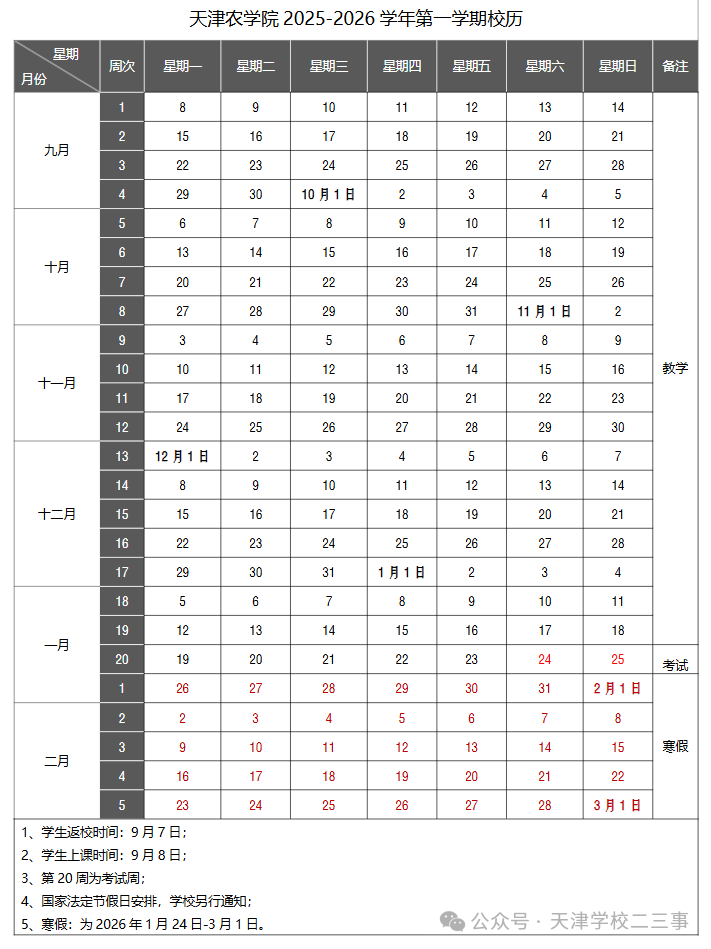 天津农学院 2025-2026 学年第一学期校历

| 星期 月份 | 周次 | 星期一 | 星期二 | 星期三 | 星期四 | 星期五 | 星期六 | 星期日 | 备注 |
|---|---|---|---|---|---|---|---|---|---|
| 九月 | 1 | 8 | 9 | 10 | 11 | 12 | 13 | 14 | 教学 |
| | 2 | 15 | 16 | 17 | 18 | 19 | 20 | 21 | |
| | 3 | 22 | 23 | 24 | 25 | 26 | 27 | 28 | |
| | 4 | 29 | 30 | 10月1日 | 2 | 3 | 4 | 5 | |
| 十月 | 5 | 6 | 7 | 8 | 9 | 10 | 11 | 12 | |
| | 6 | 13 | 14 | 15 | 16 | 17 | 18 | 19 | |
| | 7 | 20 | 21 | 22 | 23 | 24 | 25 | 26 | |
| | 8 | 27 | 28 | 29 | 30 | 31 | 11月1日 | 2 | |
| 十一月 | 9 | 3 | 4 | 5 | 6 | 7 | 8 | 9 | |
| | 10 | 10 | 11 | 12 | 13 | 14 | 15 | 16 | |
| | 11 | 17 | 18 | 19 | 20 | 21 | 22 | 23 | |
| | 12 | 24 | 25 | 26 | 27 | 28 | 29 | 30 | |
| 十二月 | 13 | 12月1日 | 2 | 3 | 4 | 5 | 6 | 7 | |
| | 14 | 8 | 9 | 10 | 11 | 12 | 13 | 14 | |
| | 15 | 15 | 16 | 17 | 18 | 19 | 20 | 21 | |
| | 16 | 22 | 23 | 24 | 25 | 26 | 27 | 28 | |
| | 17 | 29 | 30 | 31 | 1月1日 | 2 | 3 | 4 | |
| 一月 | 18 | 5 | 6 | 7 | 8 | 9 | 10 | 11 | |
| | 19 | 12 | 13 | 14 | 15 | 16 | 17 | 18 | |
| | 20 | 19 | 20 | 21 | 22 | 23 | 24 | 25 | 考试 |
| | 1 | 26 | 27 | 28 | 29 | 30 | 31 | 2月1日 | 寒假 |
| 二月 | 2 | 2 | 3 | 4 | 5 | 6 | 7 | 8 | |
| | 3 | 9 | 10 | 11 | 12 | 13 | 14 | 15 | |
| | 4 | 16 | 17 | 18 | 19 | 20 | 21 | 22 | |
| | 5 | 23 | 24 | 25 | 26 | 27 | 28 | 3月1日 | |

1、学生返校时间：9月7日；
2、学生上课时间：9月8日；
3、第20周为考试周；
4、国家法定节假日安排，学校另行通知；
5、寒假：为2026年1月24日-3月1日。

公众号 · 天津学校二三事